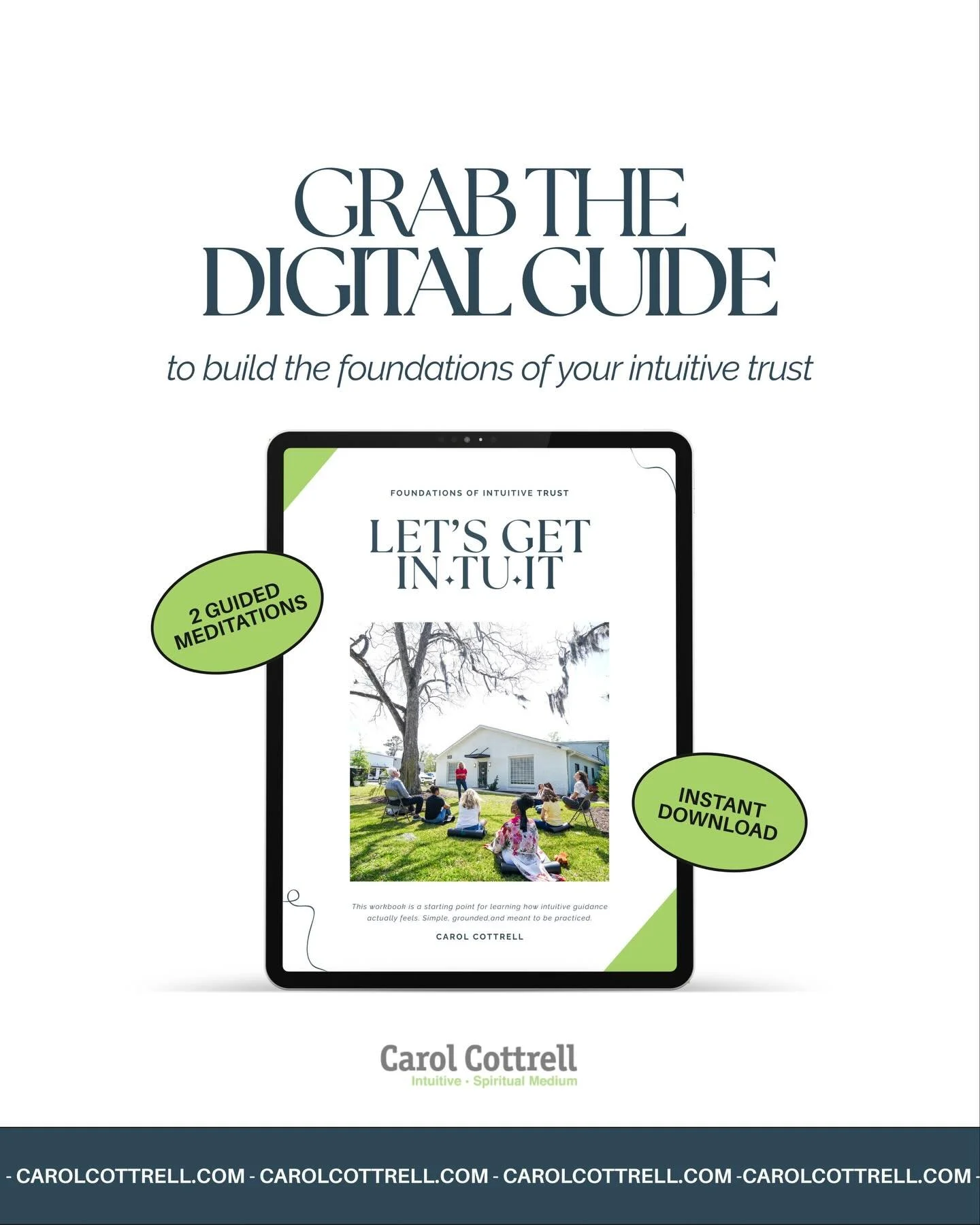 GRAB THE DIGITAL GUIDE

to build the foundations of your intuitive trust

FOUNDATIONS OF INTUITIVE TRUST

LET'S GET IN·TU·IT

2 GUIDED MEDITATIONS

INSTANT DOWNLOAD

This workbook is a starting point for learning how intuitive guidance actually feels. Simple, grounded,and meant to be practiced.

CAROL COTTRELL

Carol Cottrell
Intuitive · Spiritual Medium

- CAROLCOTTRELL.COM - CAROLCOTTRELL.COM - CAROLCOTTRELL.COM -CAROLCOTTRELL.COM -